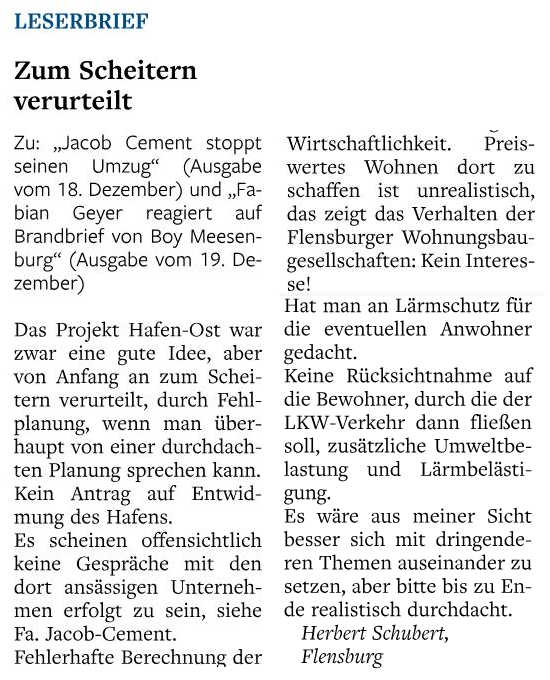 LESERBRIEF

Zum Scheitern verurteilt

Zu: „Jacob Cement stoppt seinen Umzug“ (Ausgabe vom 18. Dezember) und „Fabian Geyer reagiert auf Brandbrief von Boy Meesenburg“ (Ausgabe vom 19. Dezember)

Das Projekt Hafen-Ost war zwar eine gute Idee, aber von Anfang an zum Scheitern verurteilt, durch Fehlplanung, wenn man überhaupt von einer durchdachten Planung sprechen kann.
Kein Antrag auf Entwidmung des Hafens.
Es scheinen offensichtlich keine Gespräche mit den dort ansässigen Unternehmen erfolgt zu sein, siehe Fa. Jacob-Cement.
Fehlerhafte Berechnung der Wirtschaftlichkeit. Preiswertes Wohnen dort zu schaffen ist unrealistisch, das zeigt das Verhalten der Flensburger Wohnungsbaugesellschaften: Kein Interesse!
Hat man an Lärmschutz für die eventuellen Anwohner gedacht.
Keine Rücksichtnahme auf die Bewohner, durch die der LKW-Verkehr dann fließen soll, zusätzliche Umweltbelastung und Lärmbelästigung.
Es wäre aus meiner Sicht besser sich mit dringenderen Themen auseinander zu setzen, aber bitte bis zu Ende realistisch durchdacht.

Herbert Schubert,
Flensburg